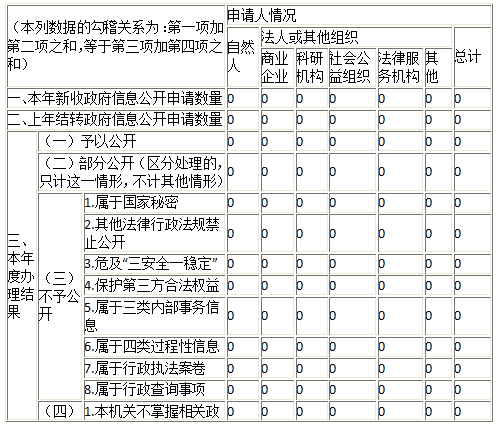 | （本列数据的勾稽关系为：第一项加第二项之和，等于第三项加第四项之和） | | | 申请人情况 | | | | | | |
|---|---|---|---|---|---|---|---|---|---|
| | | | 自然人 | 法人或其他组织 | | | | | 总计 |
| | | | | 商业企业 | 科研机构 | 社会公益组织 | 法律服务机构 | 其他 | |
| 一、本年新收政府信息公开申请数量 | | | 0 | 0 | 0 | 0 | 0 | 0 | 0 |
| 二、上年结转政府信息公开申请数量 | | | 0 | 0 | 0 | 0 | 0 | 0 | 0 |
| 三、本年度办理结果 | （一）予以公开 | | 0 | 0 | 0 | 0 | 0 | 0 | 0 |
| | （二）部分公开（区分处理的，只计这一情形，不计其他情形） | | 0 | 0 | 0 | 0 | 0 | 0 | 0 |
| | （三）不予公开 | 1.属于国家秘密 | 0 | 0 | 0 | 0 | 0 | 0 | 0 |
| | | 2.其他法律行政法规禁止公开 | 0 | 0 | 0 | 0 | 0 | 0 | 0 |
| | | 3.危及“三安全一稳定” | 0 | 0 | 0 | 0 | 0 | 0 | 0 |
| | | 4.保护第三方合法权益 | 0 | 0 | 0 | 0 | 0 | 0 | 0 |
| | | 5.属于三类内部事务信息 | 0 | 0 | 0 | 0 | 0 | 0 | 0 |
| | | 6.属于四类过程性信息 | 0 | 0 | 0 | 0 | 0 | 0 | 0 |
| | | 7.属于行政执法案卷 | 0 | 0 | 0 | 0 | 0 | 0 | 0 |
| | | 8.属于行政查询事项 | 0 | 0 | 0 | 0 | 0 | 0 | 0 |
| | （四） | 1.本机关不掌握相关政 | 0 | 0 | 0 | 0 | 0 | 0 | 0 |